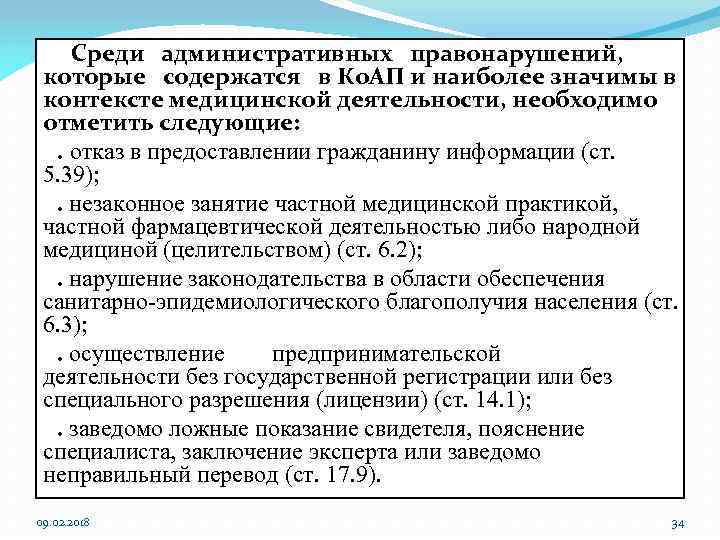 Среди административных правонарушений, которые содержатся в КоАП и наиболее значимы в контексте медицинской деятельности, необходимо отметить следующие:

. отказ в предоставлении гражданину информации (ст. 5.39);

. незаконное занятие частной медицинской практикой, частной фармацевтической деятельностью либо народной медициной (целительством) (ст. 6.2);

. нарушение законодательства в области обеспечения санитарно-эпидемиологического благополучия населения (ст. 6.3);

. осуществление предпринимательской деятельности без государственной регистрации или без специального разрешения (лицензии) (ст. 14.1);

. заведомо ложные показание свидетеля, пояснение специалиста, заключение эксперта или заведомо неправильный перевод (ст. 17.9).

09.02.2018

34